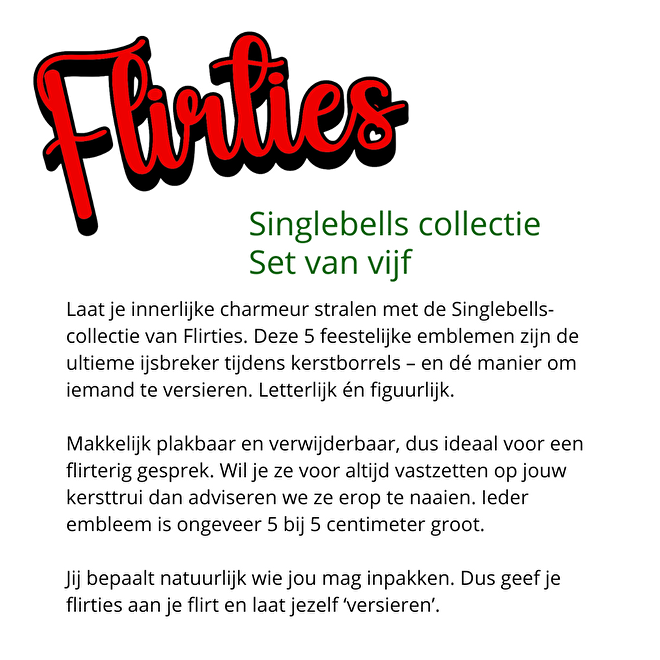 Flirties

Singlebells collectie
Set van vijf

Laat je innerlijke charmeur stralen met de Singlebells-collectie van Flirties. Deze 5 feestelijke emblemen zijn de ultieme ijsbreker tijdens kerstborrels – en dé manier om iemand te versieren. Letterlijk én figuurlijk.

Makkelijk plakbaar en verwijderbaar, dus ideaal voor een flirterig gesprek. Wil je ze voor altijd vastzetten op jouw kersttrui dan adviseren we ze erop te naaien. Ieder embleem is ongeveer 5 bij 5 centimeter groot.

Jij bepaalt natuurlijk wie jou mag inpakken. Dus geef je flirties aan je flirt en laat jezelf ‘versieren’.